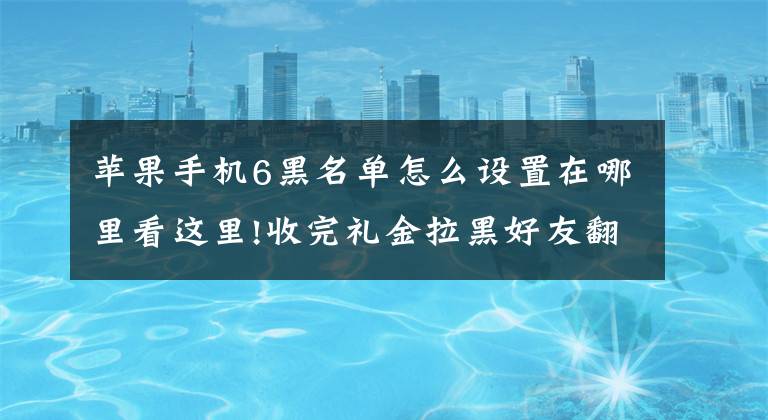 苹果手机6黑名单怎么设置在哪里看这里!收完礼金拉黑好友翻